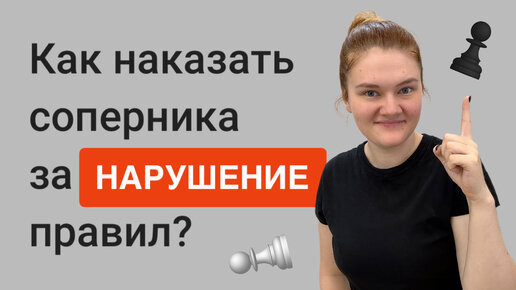 Как наказать соперника за НАРУШЕНИЕ правил?